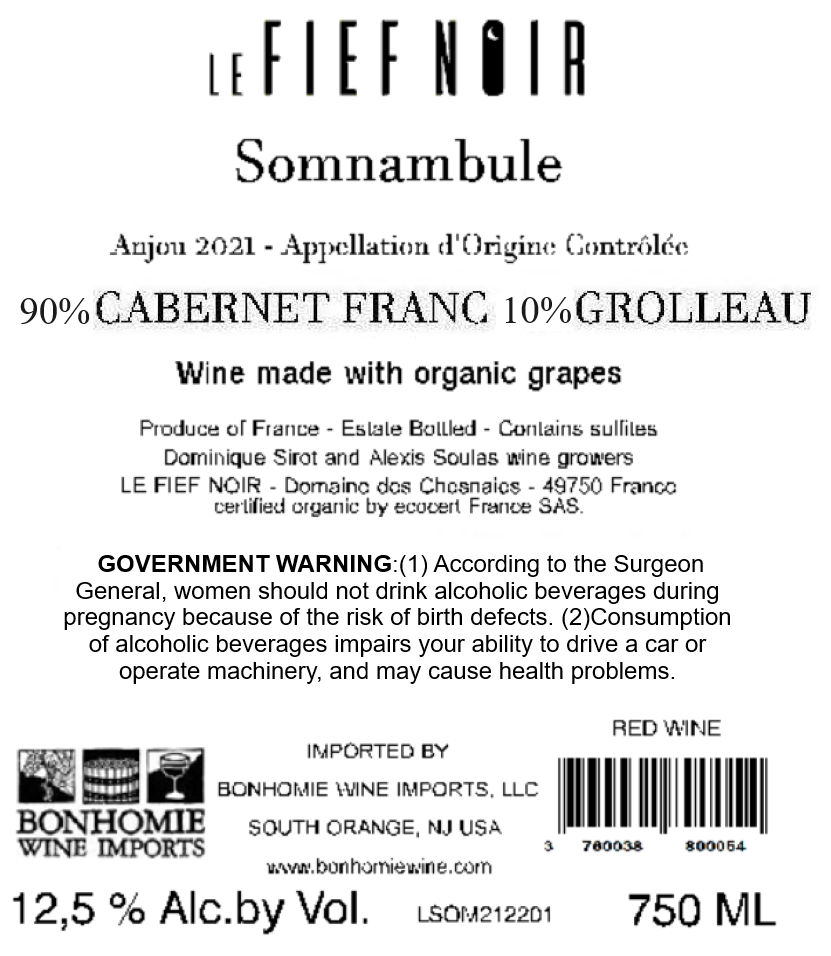 LE FIEF NOIR

Somnambule

Anjou 2021 - Appellation d'Origine Contrôlée

90% CABERNET FRANC 10% GROLLEAU

Wine made with organic grapes

Produce of France - Estate Bottled - Contains sulfites
Dominique Sirot and Alexis Soulas wine growers
LE FIEF NOIR - Domaine des Chesnaies - 49750 France
certified organic by ecocert France SAS.

GOVERNMENT WARNING:(1) According to the Surgeon General, women should not drink alcoholic beverages during pregnancy because of the risk of birth defects. (2)Consumption of alcoholic beverages impairs your ability to drive a car or operate machinery, and may cause health problems.

BONHOMIE
WINE IMPORTS

IMPORTED BY
BONHOMIE WINE IMPORTS, LLC
SOUTH ORANGE, NJ USA
www.bonhomiewine.com

RED WINE

3 760038 800054

12,5 % Alc.by Vol. LSOM212201 750 ML